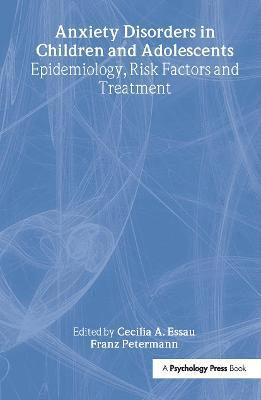 Anxiety Disorders in Children and Adolescents
Epidemiology, Risk Factors and Treatment

Edited by Cecilia A. Essau
Franz Petermann

A Psychology Press Book